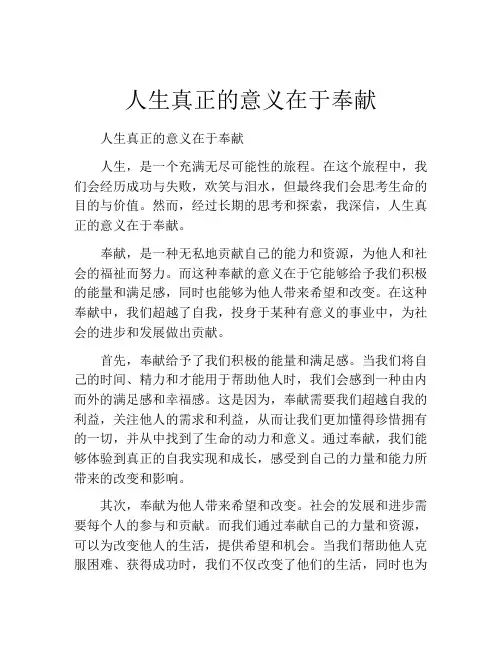 人生真正的意义在于奉献

人生真正的意义在于奉献

人生，是一个充满无尽可能性的旅程。在这个旅程中，我们会经历成功与失败，欢笑与泪水，但最终我们会思考生命的目的与价值。然而，经过长期的思考和探索，我深信，人生真正的意义在于奉献。

奉献，是一种无私地贡献自己的能力和资源，为他人和社会的福祉而努力。而这种奉献的意义在于它能够给予我们积极的能量和满足感，同时也能够为他人带来希望和改变。在这种奉献中，我们超越了自我，投身于某种有意义的事业中，为社会的进步和发展做出贡献。

首先，奉献给予了我们积极的能量和满足感。当我们将自己的时间、精力和才能用于帮助他人时，我们会感到一种由内而外的满足感和幸福感。这是因为，奉献需要我们超越自我的利益，关注他人的需求和利益，从而让我们更加懂得珍惜拥有的一切，并从中找到了生命的动力和意义。通过奉献，我们能够体验到真正的自我实现和成长，感受到自己的力量和能力所带来的改变和影响。

其次，奉献为他人带来希望和改变。社会的发展和进步需要每个人的参与和贡献。而我们通过奉献自己的力量和资源，可以为改变他人的生活，提供希望和机会。当我们帮助他人克服困难、获得成功时，我们不仅改变了他们的生活，同时也为